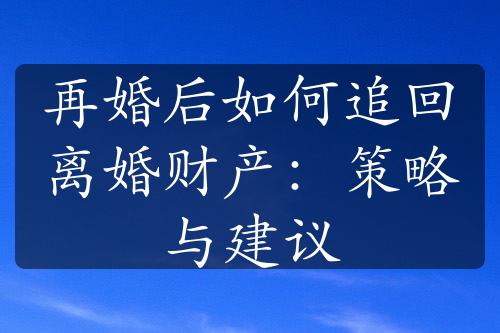 再婚后如何追回离婚财产：策略与建议